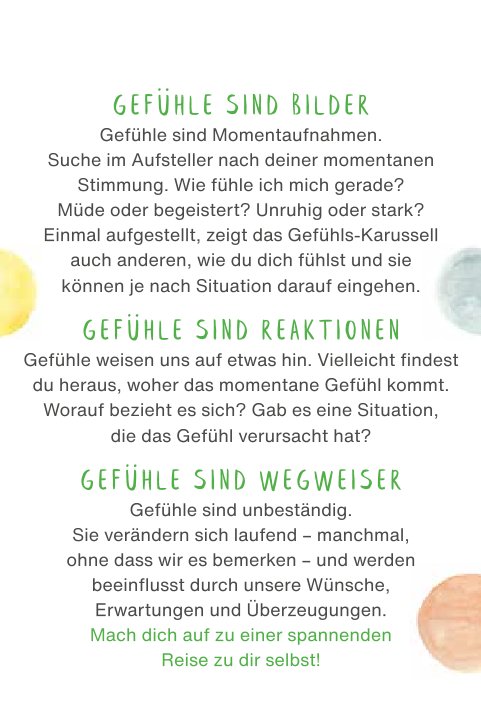 GEFÜHLE SIND BILDER

Gefühle sind Momentaufnahmen. Suche im Aufsteller nach deiner momentanen Stimmung. Wie fühle ich mich gerade? Müde oder begeistert? Unruhig oder stark? Einmal aufgestellt, zeigt das Gefühls-Karussell auch anderen, wie du dich fühlst und sie können je nach Situation darauf eingehen.

GEFÜHLE SIND REAKTIONEN

Gefühle weisen uns auf etwas hin. Vielleicht findest du heraus, woher das momentane Gefühl kommt. Worauf bezieht es sich? Gab es eine Situation, die das Gefühl verursacht hat?

GEFÜHLE SIND WEGWEISER

Gefühle sind unbeständig. Sie verändern sich laufend – manchmal, ohne dass wir es bemerken – und werden beeinflusst durch unsere Wünsche, Erwartungen und Überzeugungen.

Mach dich auf zu einer spannenden Reise zu dir selbst!